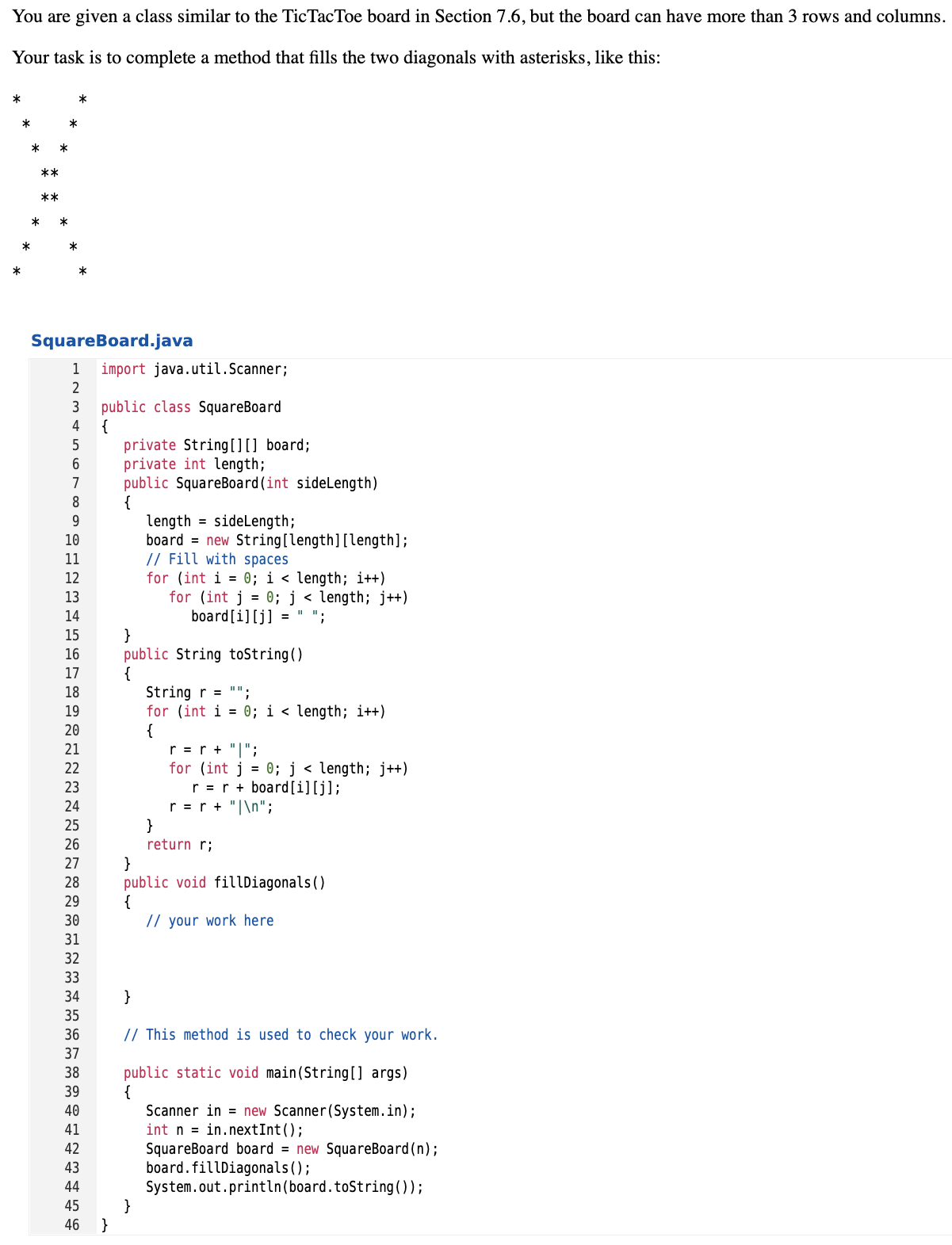 You are given a class similar to the TicTacToe board in Section 7.6, but the board can have more than 3 rows and columns.

Your task is to complete a method that fills the two diagonals with asterisks, like this:

```
*      *
 *    *
  *  *
   **
   **
  *  *
 *    *
*      *
```

SquareBoard.java

```
1  import java.util.Scanner;
2
3  public class SquareBoard
4  {
5     private String[][] board;
6     private int length;
7     public SquareBoard(int sideLength)
8     {
9        length = sideLength;
10       board = new String[length][length];
11       // Fill with spaces
12       for (int i = 0; i < length; i++)
13          for (int j = 0; j < length; j++)
14             board[i][j] = " ";
15    }
16    public String toString()
17    {
18       String r = "";
19       for (int i = 0; i < length; i++)
20       {
21          r = r + "|";
22          for (int j = 0; j < length; j++)
23             r = r + board[i][j];
24          r = r + "|\n";
25       }
26       return r;
27    }
28    public void fillDiagonals()
29    {
30       // your work here
31
32
33
34    }
35
36    // This method is used to check your work.
37
38    public static void main(String[] args)
39    {
40       Scanner in = new Scanner(System.in);
41       int n = in.nextInt();
42       SquareBoard board = new SquareBoard(n);
43       board.fillDiagonals();
44       System.out.println(board.toString());
45    }
46 }
```